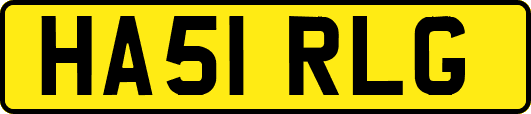 HA51 RLG